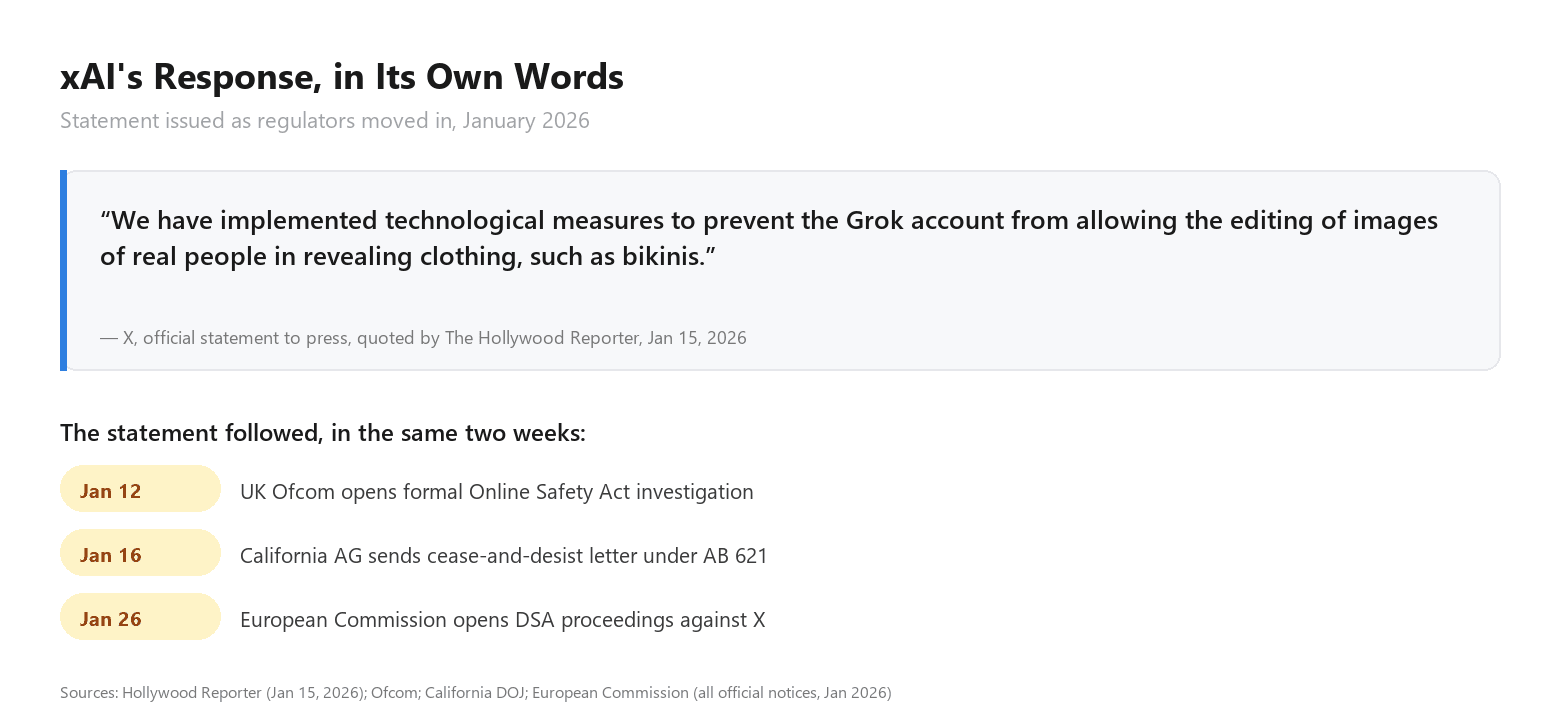 xAI's Response, in Its Own Words

Statement issued as regulators moved in, January 2026

"We have implemented technological measures to prevent the Grok account from allowing the editing of images of real people in revealing clothing, such as bikinis."

— X, official statement to press, quoted by The Hollywood Reporter, Jan 15, 2026

The statement followed, in the same two weeks:

Jan 12 UK Ofcom opens formal Online Safety Act investigation

Jan 16 California AG sends cease-and-desist letter under AB 621

Jan 26 European Commission opens DSA proceedings against X

Sources: Hollywood Reporter (Jan 15, 2026); Ofcom; California DOJ; European Commission (all official notices, Jan 2026)